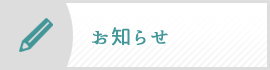 お知らせ